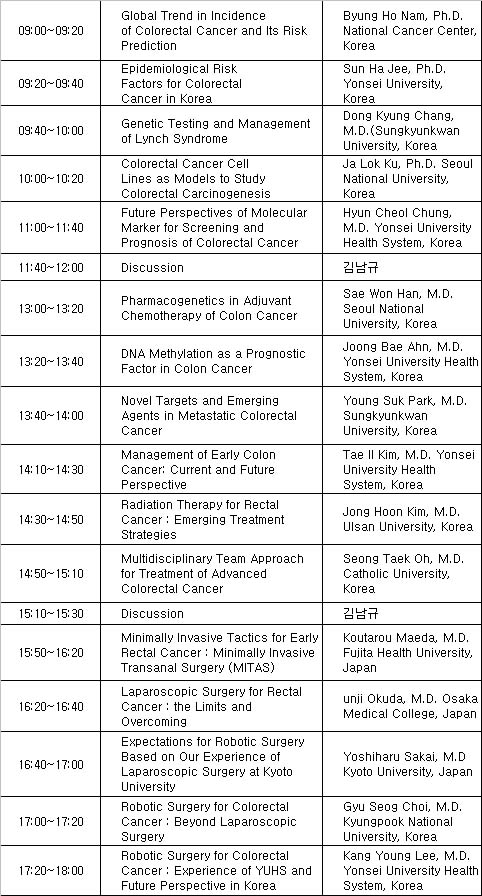 | | | |
|---|---|---|
| 09:00~09:20 | Global Trend in Incidence of Colorectal Cancer and Its Risk Prediction | Byung Ho Nam, Ph.D. National Cancer Center, Korea |
| 09:20~09:40 | Epidemiological Risk Factors for Colorectal Cancer in Korea | Sun Ha Jee, Ph.D. Yonsei University, Korea |
| 09:40~10:00 | Genetic Testing and Management of Lynch Syndrome | Dong Kyung Chang, M.D.(Sungkyunkwan University, Korea |
| 10:00~10:20 | Colorectal Cancer Cell Lines as Models to Study Colorectal Carcinogenesis | Ja Lok Ku, Ph.D. Seoul National University, Korea |
| 11:00~11:40 | Future Perspectives of Molecular Marker for Screening and Prognosis of Colorectal Cancer | Hyun Cheol Chung, M.D. Yonsei University Health System, Korea |
| 11:40~12:00 | Discussion | 김남규 |
| 13:00~13:20 | Pharmacogenetics in Adjuvant Chemotherapy of Colon Cancer | Sae Won Han, M.D. Seoul National University, Korea |
| 13:20~13:40 | DNA Methylation as a Prognostic Factor in Colon Cancer | Joong Bae Ahn, M.D. Yonsei University Health System, Korea |
| 13:40~14:00 | Novel Targets and Emerging Agents in Metastatic Colorectal Cancer | Young Suk Park, M.D. Sungkyunkwan University, Korea |
| 14:10~14:30 | Management of Early Colon Cancer: Current and Future Perspective | Tae Il Kim, M.D. Yonsei University Health System, Korea |
| 14:30~14:50 | Radiation Therapy for Rectal Cancer : Emerging Treatment Strategies | Jong Hoon Kim, M.D. Ulsan University, Korea |
| 14:50~15:10 | Multidisciplinary Team Approach for Treatment of Advanced Colorectal Cancer | Seong Taek Oh, M.D. Catholic University, Korea |
| 15:10~15:30 | Discussion | 김남규 |
| 15:50~16:20 | Minimally Invasive Tactics for Early Rectal Cancer : Minimally Invasive Transanal Surgery (MITAS) | Koutarou Maeda, M.D. Fujita Health University, Japan |
| 16:20~16:40 | Laparoscopic Surgery for Rectal Cancer : the Limits and Overcoming | unji Okuda, M.D. Osaka Medical College, Japan |
| 16:40~17:00 | Expectations for Robotic Surgery Based on Our Experience of Laparoscopic Surgery at Kyoto University | Yoshiharu Sakai, M.D Kyoto University, Japan |
| 17:00~17:20 | Robotic Surgery for Colorectal Cancer : Beyond Laparoscopic Surgery | Gyu Seog Choi, M.D. Kyungpook National University, Korea |
| 17:20~18:00 | Robotic Surgery for Colorectal Cancer : Experience of YUHS and Future Perspective in Korea | Kang Young Lee, M.D. Yonsei University Health System, Korea |